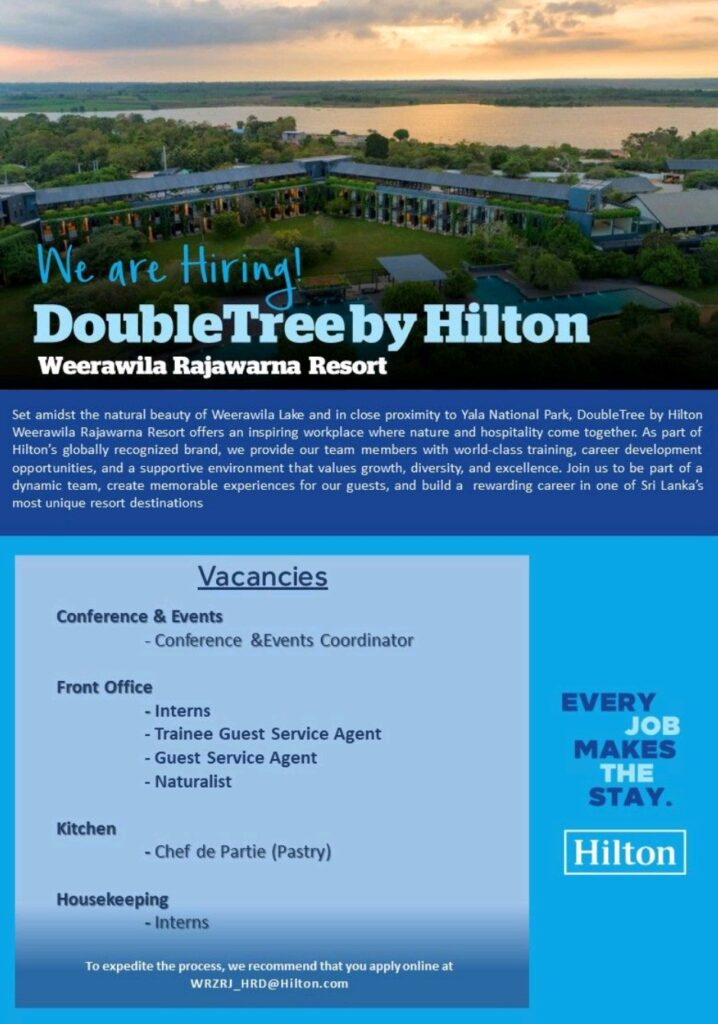 We are Hiring!

DoubleTree by Hilton

Weerawila Rajawarna Resort

Set amidst the natural beauty of Weerawila Lake and in close proximity to Yala National Park, DoubleTree by Hilton Weerawila Rajawarna Resort offers an inspiring workplace where nature and hospitality come together. As part of Hilton's globally recognized brand, we provide our team members with world-class training, career development opportunities, and a supportive environment that values growth, diversity, and excellence. Join us to be part of a dynamic team, create memorable experiences for our guests, and build a rewarding career in one of Sri Lanka's most unique resort destinations

Vacancies

Conference & Events
- Conference &Events Coordinator

Front Office
- Interns
- Trainee Guest Service Agent
- Guest Service Agent
- Naturalist

Kitchen
- Chef de Partie (Pastry)

Housekeeping
- Interns

To expedite the process, we recommend that you apply online at
WRZRJ_HRD@Hilton.com

EVERY
JOB
MAKES
THE
STAY.

Hilton